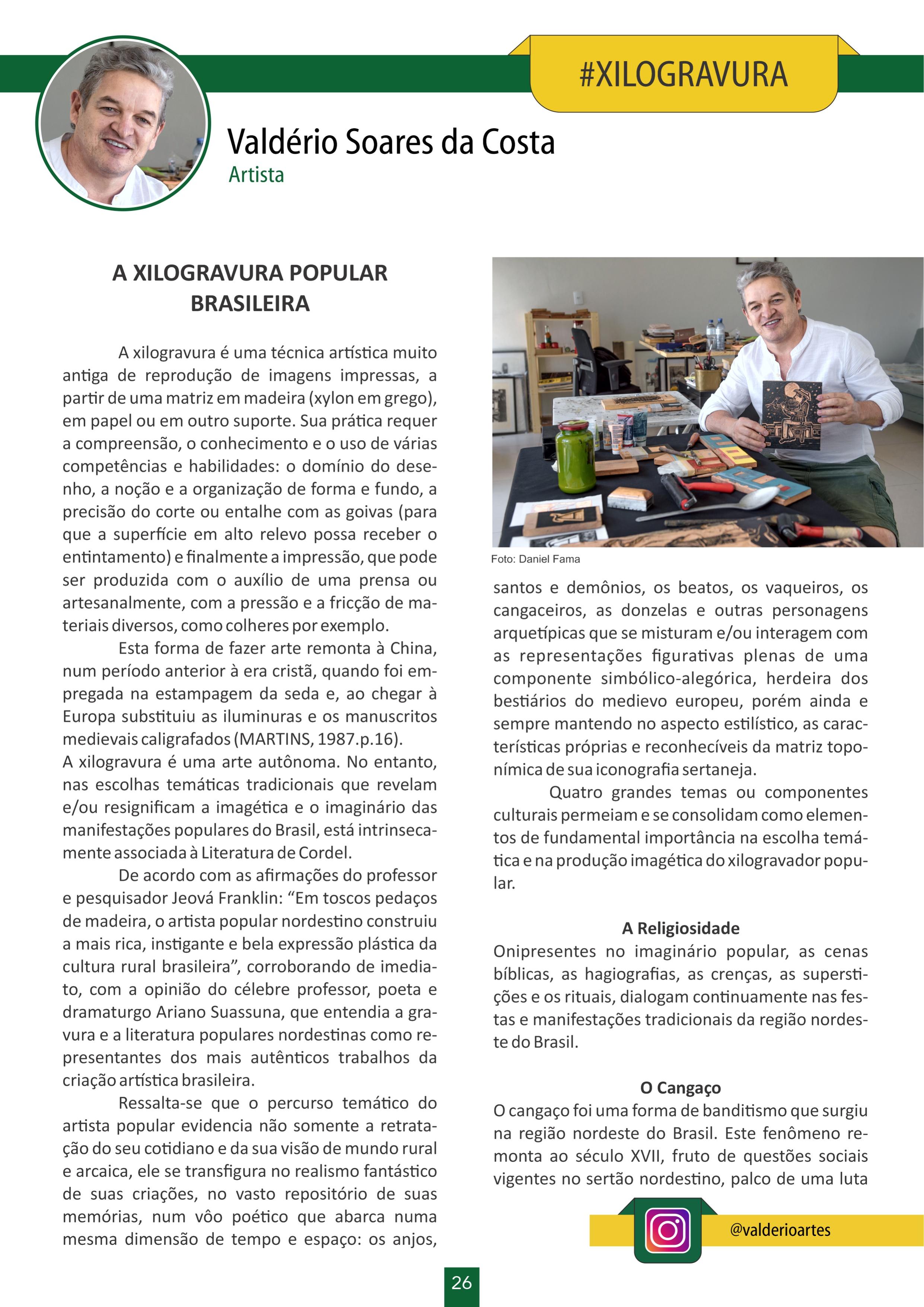 #XILOGRAVURA

Valdério Soares da Costa
Artista

A XILOGRAVURA POPULAR BRASILEIRA

A xilogravura é uma técnica artística muito antiga de reprodução de imagens impressas, a partir de uma matriz em madeira (xylon em grego), em papel ou em outro suporte. Sua prática requer a compreensão, o conhecimento e o uso de várias competências e habilidades: o domínio do desenho, a noção e a organização de forma e fundo, a precisão do corte ou entalhe com as goivas (para que a superfície em alto relevo possa receber o entintamento) e finalmente a impressão, que pode ser produzida com o auxílio de uma prensa ou artesanalmente, com a pressão e a fricção de materiais diversos, como colheres por exemplo.

Esta forma de fazer arte remonta à China, num período anterior à era cristã, quando foi empregada na estampagem da seda e, ao chegar à Europa substituiu as iluminuras e os manuscritos medievais caligrafados (MARTINS, 1987.p.16).
A xilogravura é uma arte autônoma. No entanto, nas escolhas temáticas tradicionais que revelam e/ou resignificam a imagética e o imaginário das manifestações populares do Brasil, está intrinsecamente associada à Literatura de Cordel.

De acordo com as afirmações do professor e pesquisador Jeová Franklin: “Em toscos pedaços de madeira, o artista popular nordestino construiu a mais rica, instigante e bela expressão plástica da cultura rural brasileira”, corroborando de imediato, com a opinião do célebre professor, poeta e dramaturgo Ariano Suassuna, que entendia a gravura e a literatura populares nordestinas como representantes dos mais autênticos trabalhos da criação artística brasileira.

Ressalta-se que o percurso temático do artista popular evidencia não somente a retratação do seu cotidiano e da sua visão de mundo rural e arcaica, ele se transfigura no realismo fantástico de suas criações, no vasto repositório de suas memórias, num vôo poético que abarca numa mesma dimensão de tempo e espaço: os anjos,

Foto: Daniel Fama

santos e demônios, os beatos, os vaqueiros, os cangaceiros, as donzelas e outras personagens arquetípicas que se misturam e/ou interagem com as representações figurativas plenas de uma componente simbólico-alegórica, herdeira dos bestiários do medievo europeu, porém ainda e sempre mantendo no aspecto estilístico, as características próprias e reconhecíveis da matriz toponímica de sua iconografia sertaneja.

Quatro grandes temas ou componentes culturais permeiam e se consolidam como elementos de fundamental importância na escolha temática e na produção imagética do xilogravador popular.

A Religiosidade
Onipresentes no imaginário popular, as cenas bíblicas, as hagiografias, as crenças, as superstições e os rituais, dialogam continuamente nas festas e manifestações tradicionais da região nordeste do Brasil.

O Cangaço
O cangaço foi uma forma de banditismo que surgiu na região nordeste do Brasil. Este fenômeno remonta ao século XVII, fruto de questões sociais vigentes no sertão nordestino, palco de uma luta

@valderioartes

26